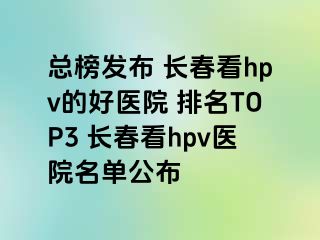 总榜发布 长春看hpv的好医院 排名TOP3 长春看hpv医院名单公布